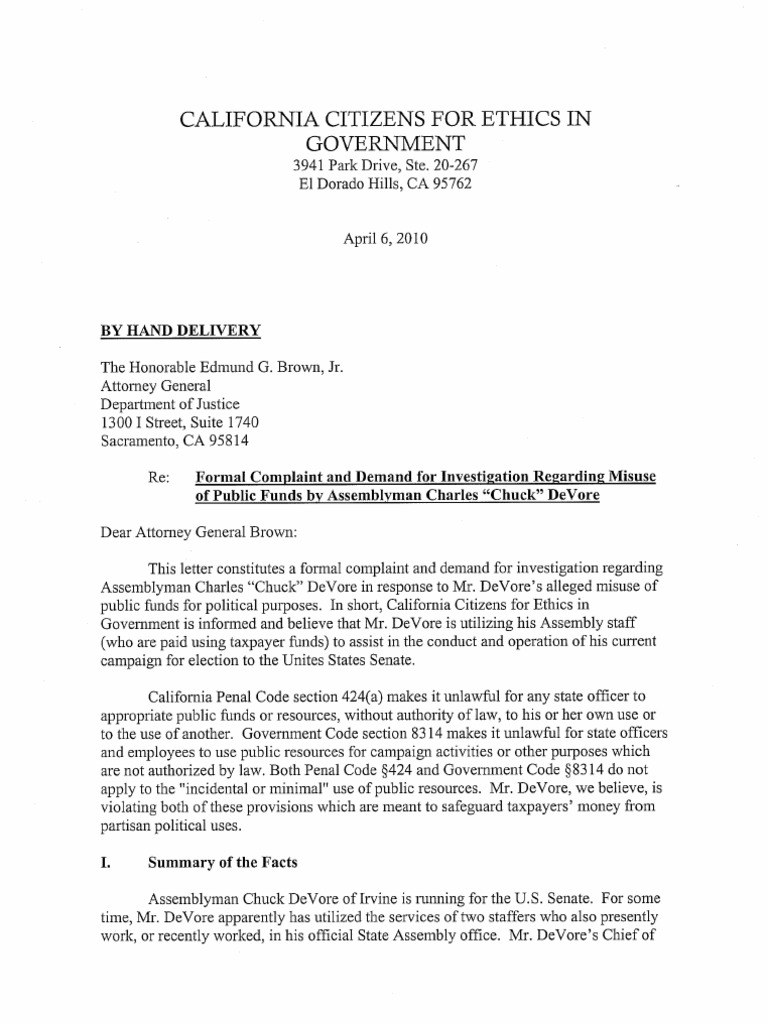 CALIFORNIA CITIZENS FOR ETHICS IN GOVERNMENT
3941 Park Drive, Ste. 20-267
El Dorado Hills, CA 95762

April 6, 2010

BY HAND DELIVERY

The Honorable Edmund G. Brown, Jr.
Attorney General
Department of Justice
1300 I Street, Suite 1740
Sacramento, CA 95814

Re: Formal Complaint and Demand for Investigation Regarding Misuse of Public Funds by Assemblyman Charles "Chuck" DeVore

Dear Attorney General Brown:

This letter constitutes a formal complaint and demand for investigation regarding Assemblyman Charles "Chuck" DeVore in response to Mr. DeVore's alleged misuse of public funds for political purposes. In short, California Citizens for Ethics in Government is informed and believe that Mr. DeVore is utilizing his Assembly staff (who are paid using taxpayer funds) to assist in the conduct and operation of his current campaign for election to the Unites States Senate.

California Penal Code section 424(a) makes it unlawful for any state officer to appropriate public funds or resources, without authority of law, to his or her own use or to the use of another. Government Code section 8314 makes it unlawful for state officers and employees to use public resources for campaign activities or other purposes which are not authorized by law. Both Penal Code §424 and Government Code §8314 do not apply to the "incidental or minimal" use of public resources. Mr. DeVore, we believe, is violating both of these provisions which are meant to safeguard taxpayers' money from partisan political uses.

I. Summary of the Facts

Assemblyman Chuck DeVore of Irvine is running for the U.S. Senate. For some time, Mr. DeVore apparently has utilized the services of two staffers who also presently work, or recently worked, in his official State Assembly office. Mr. DeVore's Chief of